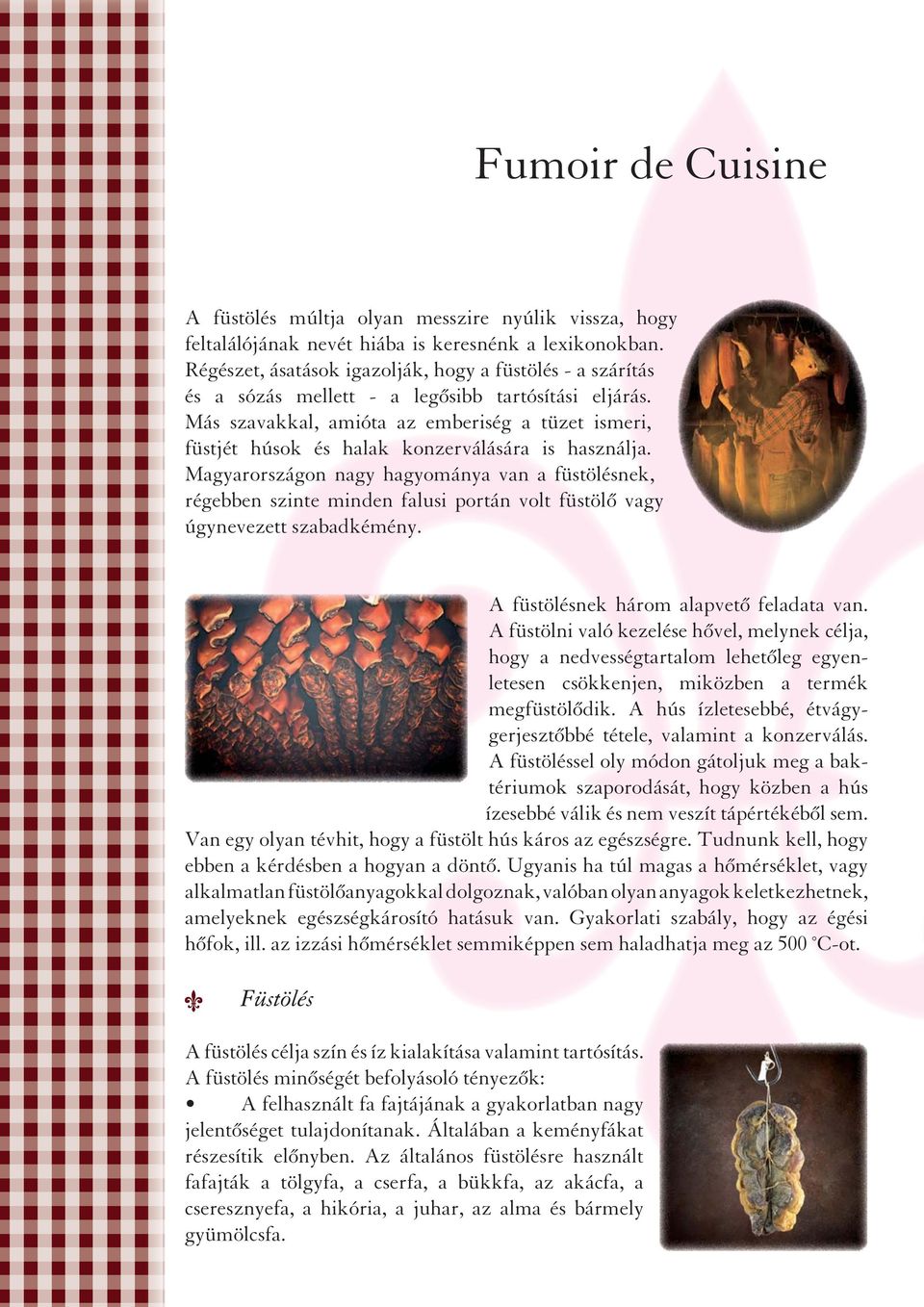 Fumoir de Cuisine

A füstölés múltja olyan messzire nyúlik vissza, hogy feltalálójának nevét hiába is keresnénk a lexikonokban. Régészet, ásatások igazolják, hogy a füstölés - a szárítás és a sózás mellett - a legősibb tartósítási eljárás. Más szavakkal, amióta az emberiség a tüzet ismeri, füstjét húsok és halak konzerválására is használja. Magyarországon nagy hagyománya van a füstölésnek, régebben szinte minden falusi portán volt füstölő vagy úgynevezett szabadkémény.

A füstölésnek három alapvető feladata van. A füstölni való kezelése hővel, melynek célja, hogy a nedvességtartalom lehetőleg egyenletesen csökkenjen, miközben a termék megfüstölődik. A hús ízletesebbé, étvágygerjesztőbbé tétele, valamint a konzerválás. A füstöléssel oly módon gátoljuk meg a baktériumok szaporodását, hogy közben a hús ízesebbé válik és nem veszít tápértékéből sem. Van egy olyan tévhit, hogy a füstölt hús káros az egészségre. Tudnunk kell, hogy ebben a kérdésben a hogyan a döntő. Ugyanis ha túl magas a hőmérséklet, vagy alkalmatlan füstölőanyagokkal dolgoznak, valóban olyan anyagok keletkezhetnek, amelyeknek egészségkárosító hatásuk van. Gyakorlati szabály, hogy az égési hőfok, ill. az izzási hőmérséklet semmiképpen sem haladhatja meg az 500 °C-ot.

Füstölés

A füstölés célja szín és íz kialakítása valamint tartósítás.
A füstölés minőségét befolyásoló tényezők:
• A felhasznált fa fajtájának a gyakorlatban nagy jelentőséget tulajdonítanak. Általában a keményfákat részesítik előnyben. Az általános füstölésre használt fafajták a tölgyfa, a cserfa, a bükkfa, az akácfa, a cseresznyefa, a hikória, a juhar, az alma és bármely gyümölcsfa.